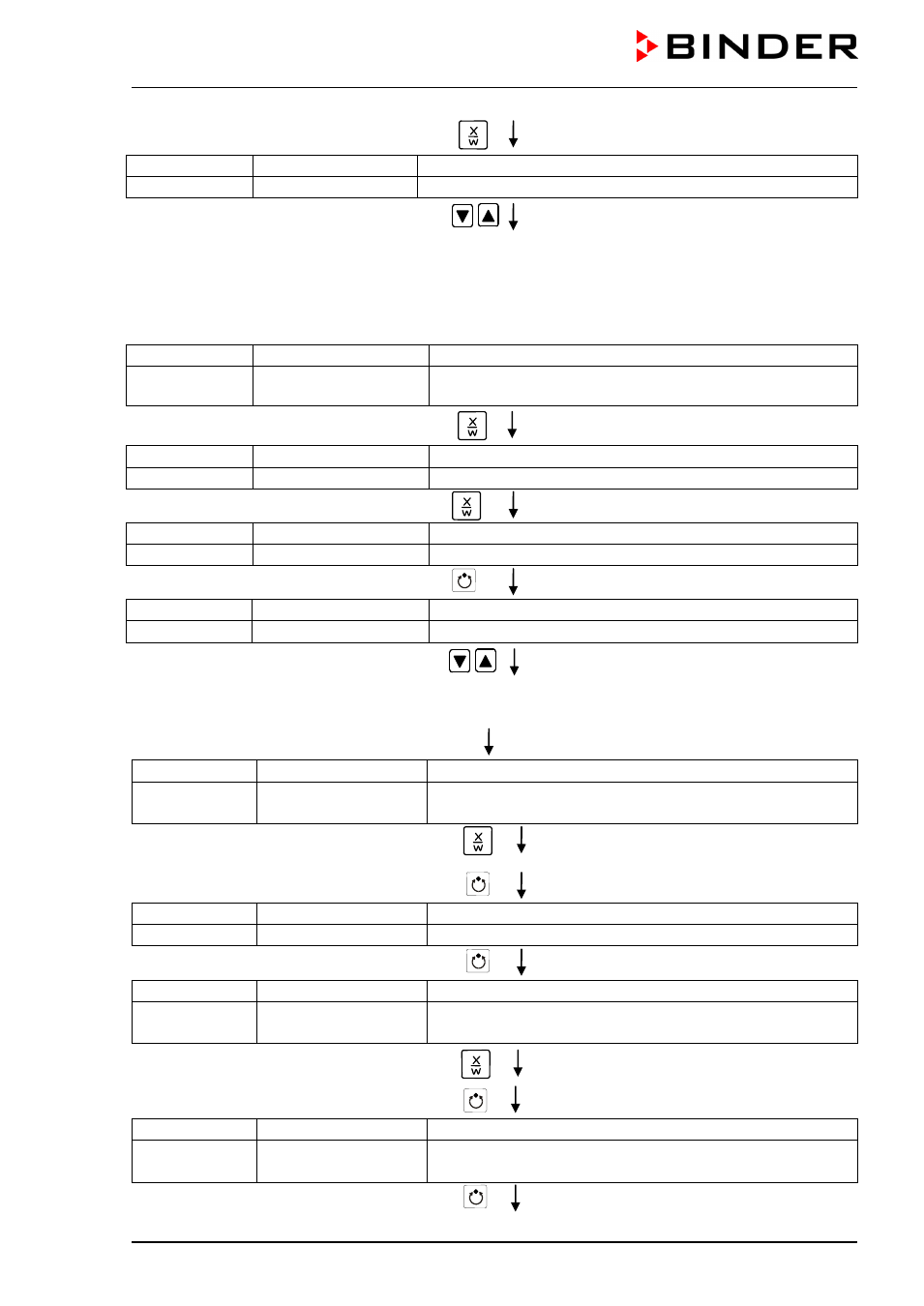 BINDER

X
W

X
W

X
W

X
W

X
W